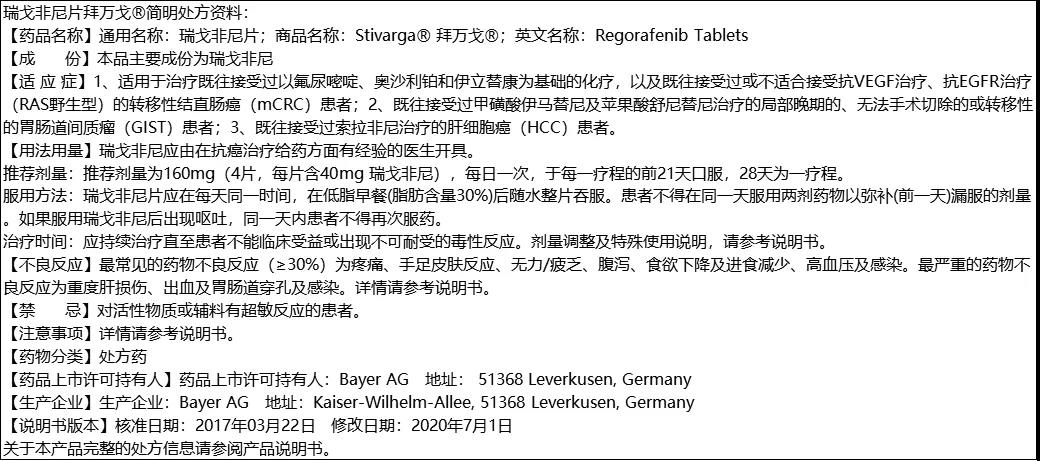 瑞戈非尼片拜万戈®简明处方资料:
【药品名称】通用名称:瑞戈非尼片;商品名称:Stivarga® 拜万戈®;英文名称:Regorafenib Tablets
【成 份】本品主要成份为瑞戈非尼
【适 应 症】1、适用于治疗既往接受过以氟尿嘧啶、奥沙利铂和伊立替康为基础的化疗,以及既往接受过或不适合接受抗VEGF治疗、抗EGFR治疗(RAS野生型)的转移性结直肠癌(mCRC)患者;2、既往接受过甲磺酸伊马替尼及苹果酸舒尼替尼治疗的局部晚期的、无法手术切除的或转移性的胃肠道间质瘤(GIST)患者;3、既往接受过索拉非尼治疗的肝细胞癌(HCC)患者。
【用法用量】瑞戈非尼应由在抗癌治疗给药方面有经验的医生开具。
推荐剂量:推荐剂量为160mg(4片,每片含40mg 瑞戈非尼),每日一次,于每一疗程的前21天口服,28天为一疗程。
服用方法:瑞戈非尼片应在每天同一时间,在低脂早餐(脂肪含量30%)后随水整片吞服。患者不得在同一天服用两剂药物以弥补(前一天)漏服的剂量。如果服用瑞戈非尼后出现呕吐,同一天内患者不得再次服药。
治疗时间:应持续治疗直至患者不能临床受益或出现不可耐受的毒性反应。剂量调整及特殊使用说明,请参考说明书。
【不良反应】最常见的药物不良反应(≥30%)为疼痛、手足皮肤反应、无力/疲乏、腹泻、食欲下降及进食减少、高血压及感染。最严重的药物不良反应为重度肝损伤、出血及胃肠道穿孔及感染。详情请参考说明书。
【禁 忌】对活性物质或辅料有超敏反应的患者。
【注意事项】详情请参考说明书。
【药物分类】处方药
【药品上市许可持有人】药品上市许可持有人:Bayer AG 地址: 51368 Leverkusen, Germany
【生产企业】生产企业:Bayer AG 地址:Kaiser-Wilhelm-Allee, 51368 Leverkusen, Germany
【说明书版本】核准日期:2017年03月22日 修改日期:2020年7月1日
关于本产品完整的处方信息请参阅产品说明书。